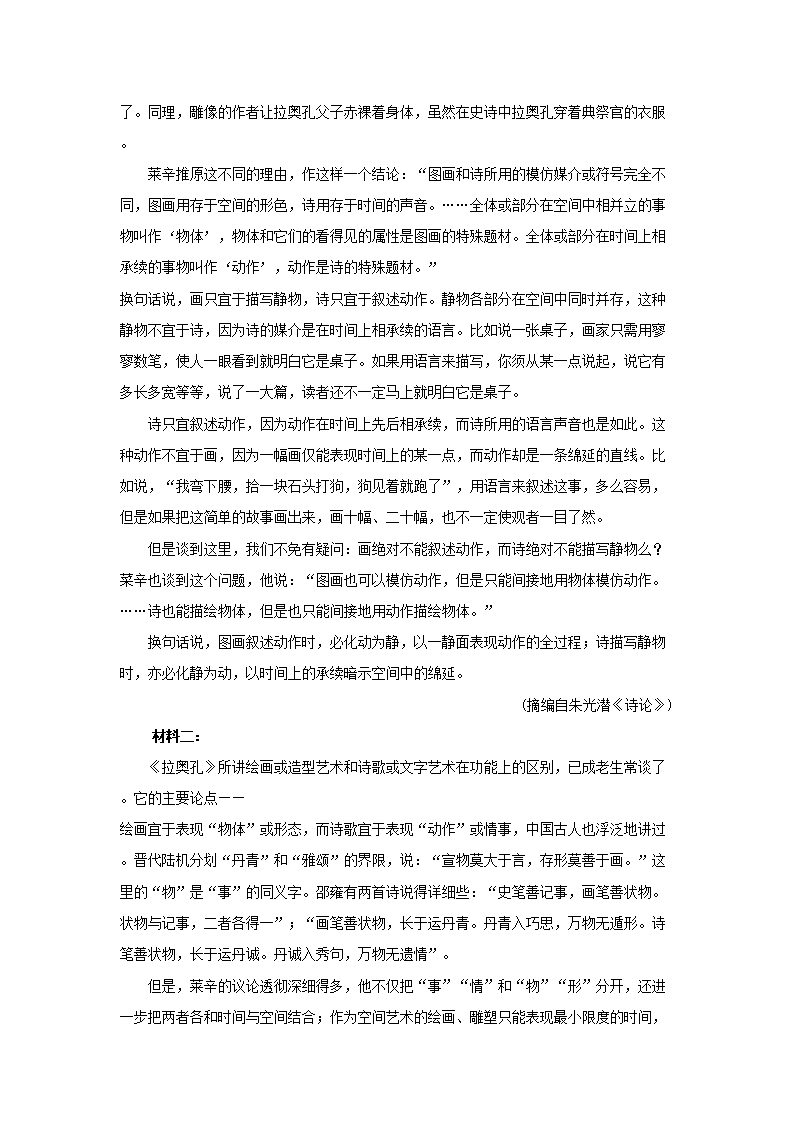 了。同理，雕像的作者让拉奥孔父子赤裸着身体，虽然在史诗中拉奥孔穿着典祭官的衣服。

莱辛推原这不同的理由，作这样一个结论：“图画和诗所用的模仿媒介或符号完全不同，图画用存于空间的形色，诗用存于时间的声音。……全体或部分在空间中相并立的事物叫作‘物体’，物体和它们的看得见的属性是图画的特殊题材。全体或部分在时间上相承续的事物叫作‘动作’，动作是诗的特殊题材。”

换句话说，画只宜于描写静物，诗只宜于叙述动作。静物各部分在空间中同时并存，这种静物不宜于诗，因为诗的媒介是在时间上相承续的语言。比如说一张桌子，画家只需用寥寥数笔，使人一眼看到就明白它是桌子。如果用语言来描写，你须从某一点说起，说它有多长多宽等等，说了一大篇，读者还不一定马上就明白它是桌子。

诗只宜叙述动作，因为动作在时间上先后相承续，而诗所用的语言声音也是如此。这种动作不宜于画，因为一幅画仅能表现时间上的某一点，而动作却是一条绵延的直线。比如说，“我弯下腰，拾一块石头打狗，狗见着就跑了”，用语言来叙述这事，多么容易，但是如果把这简单的故事画出来，画十幅、二十幅，也不一定使观者一目了然。

但是谈到这里，我们不免有疑问：画绝对不能叙述动作，而诗绝对不能描写静物么？莱辛也谈到这个问题，他说：“图画也可以模仿动作，但是只能间接地用物体模仿动作。……诗也能描绘物体，但是也只能间接地用动作描绘物体。”

换句话说，图画叙述动作时，必化动为静，以一静面表现动作的全过程；诗描写静物时，亦必化静为动，以时间上的承续暗示空间中的绵延。

（摘编自朱光潜《诗论》）

材料二：

《拉奥孔》所讲绘画或造型艺术和诗歌或文字艺术在功能上的区别，已成老生常谈了。它的主要论点——

绘画宜于表现“物体”或形态，而诗歌宜于表现“动作”或情事，中国古人也浮泛地讲过。晋代陆机分划“丹青”和“雅颂”的界限，说：“宣物莫大于言，存形莫善于画。”这里的“物”是“事”的同义字。邵雍有两首诗说得详细些：“史笔善记事，画笔善状物。状物与记事，二者各得一”；“画笔善状物，长于运丹青。丹青入巧思，万物无遁形。诗笔善状物，长于运丹诚。丹诚入秀句，万物无遗情”。

但是，莱辛的议论透彻深细得多，他不仅把“事”“情”和“物”“形”分开，还进一步把两者各和时间与空间结合；作为空间艺术的绘画、雕塑只能表现最小限度的时间，